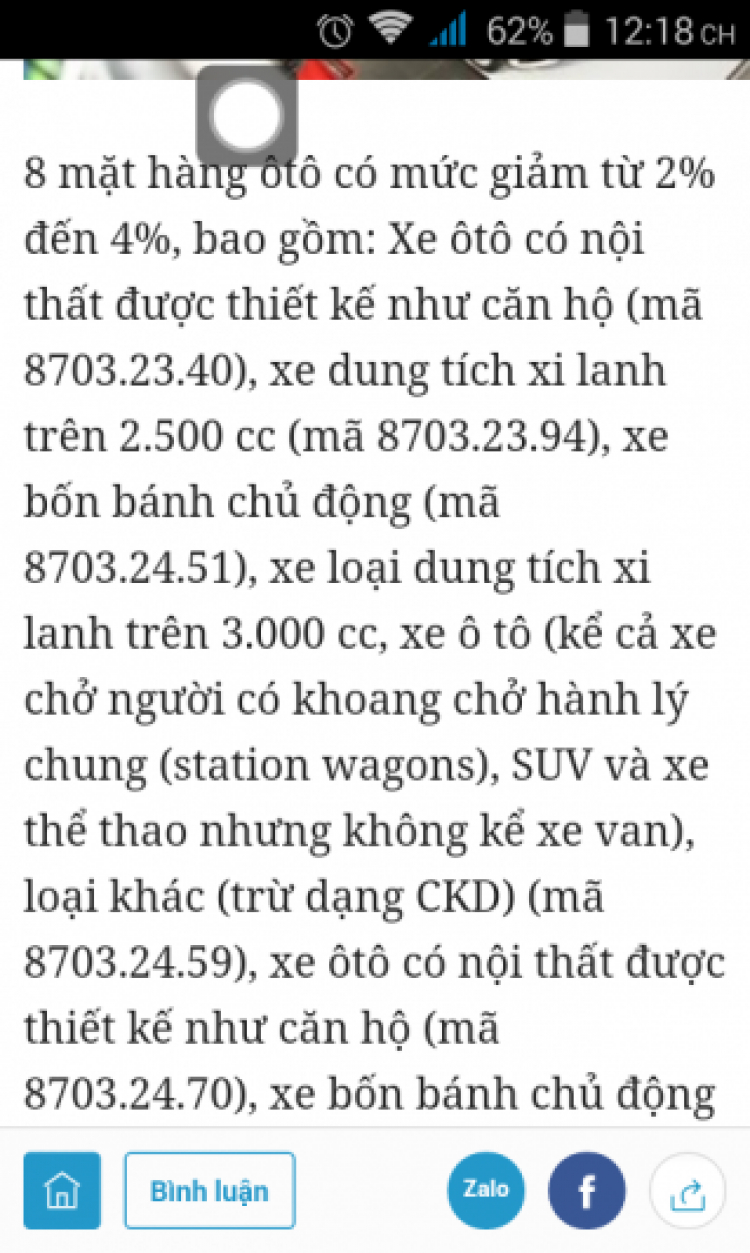 62% 12:18 CH

8 mặt hàng ôtô có mức giảm từ 2% đến 4%, bao gồm: Xe ôtô có nội thất được thiết kế như căn hộ (mã 8703.23.40), xe dung tích xi lanh trên 2.500 cc (mã 8703.23.94), xe bốn bánh chủ động (mã 8703.24.51), xe loại dung tích xi lanh trên 3.000 cc, xe ô tô (kể cả xe chở người có khoang chở hành lý chung (station wagons), SUV và xe thể thao nhưng không kể xe van), loại khác (trừ dạng CKD) (mã 8703.24.59), xe ôtô có nội thất được thiết kế như căn hộ (mã 8703.24.70), xe bốn bánh chủ động

Bình luận

Zalo

f